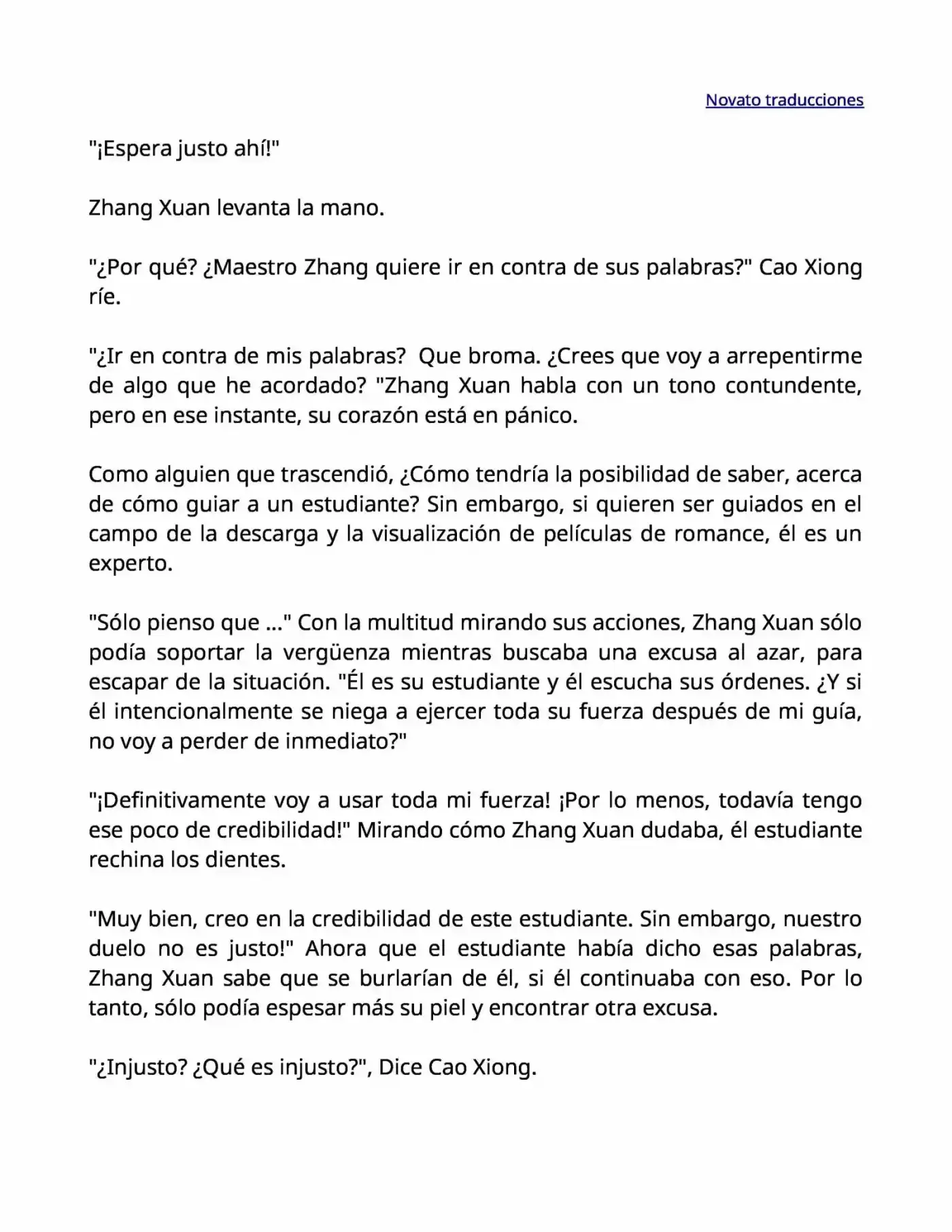 Novato traducciones

"¡Espera justo ahí!"

Zhang Xuan levanta la mano.

"¿Por qué? ¿Maestro Zhang quiere ir en contra de sus palabras?" Cao Xiong ríe.

"¿Ir en contra de mis palabras?  Que broma. ¿Crees que voy a arrepentirme de algo que he acordado? "Zhang Xuan habla con un tono contundente, pero en ese instante, su corazón está en pánico.

Como alguien que trascendió, ¿Cómo tendría la posibilidad de saber, acerca de cómo guiar a un estudiante? Sin embargo, si quieren ser guiados en el campo de la descarga y la visualización de películas de romance, él es un experto.

"Sólo pienso que ..." Con la multitud mirando sus acciones, Zhang Xuan sólo podía soportar la vergüenza mientras buscaba una excusa al azar, para escapar de la situación. "Él es su estudiante y él escucha sus órdenes. ¿Y si él intencionalmente se niega a ejercer toda su fuerza después de mi guía, no voy a perder de inmediato?"

"¡Definitivamente voy a usar toda mi fuerza! ¡Por lo menos, todavía tengo ese poco de credibilidad!" Mirando cómo Zhang Xuan dudaba, él estudiante rechina los dientes.

"Muy bien, creo en la credibilidad de este estudiante. Sin embargo, nuestro duelo no es justo!" Ahora que el estudiante había dicho esas palabras, Zhang Xuan sabe que se burlarían de él, si él continuaba con eso. Por lo tanto, sólo podía espesar más su piel y encontrar otra excusa.

"¿Injusto? ¿Qué es injusto?", Dice Cao Xiong.